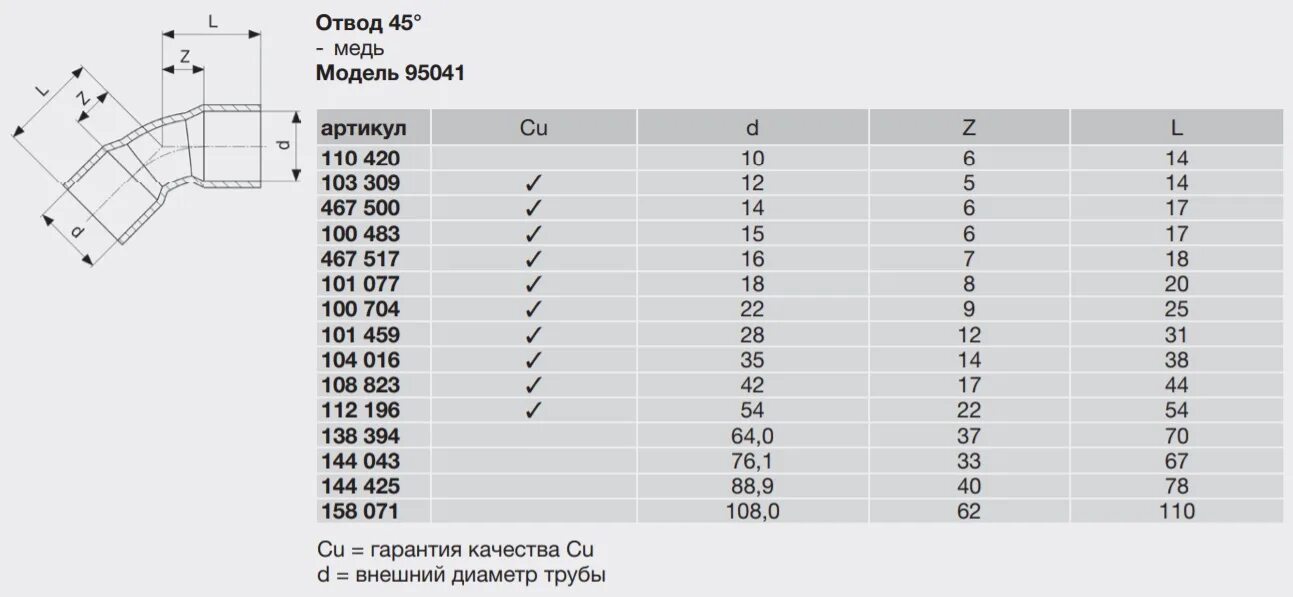 L
Z
L
Z
d
d

Отвод 45°
- медь
Модель 95041

| артикул | Cu | d | Z | L |
|---|---|---|---|---|
| 110 420 | | 10 | 6 | 14 |
| 103 309 | ✓ | 12 | 5 | 14 |
| 467 500 | ✓ | 14 | 6 | 17 |
| 100 483 | ✓ | 15 | 6 | 17 |
| 467 517 | ✓ | 16 | 7 | 18 |
| 101 077 | ✓ | 18 | 8 | 20 |
| 100 704 | ✓ | 22 | 9 | 25 |
| 101 459 | ✓ | 28 | 12 | 31 |
| 104 016 | ✓ | 35 | 14 | 38 |
| 108 823 | ✓ | 42 | 17 | 44 |
| 112 196 | ✓ | 54 | 22 | 54 |
| 138 394 | | 64,0 | 37 | 70 |
| 144 043 | | 76,1 | 33 | 67 |
| 144 425 | | 88,9 | 40 | 78 |
| 158 071 | | 108,0 | 62 | 110 |

Cu = гарантия качества Cu
d = внешний диаметр трубы